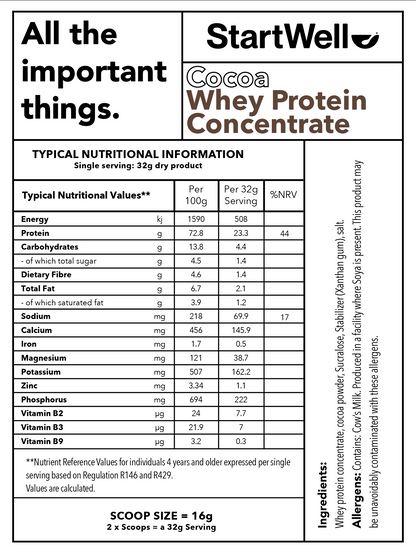 All the important things.

StartWell

Cocoa
Whey Protein Concentrate

TYPICAL NUTRITIONAL INFORMATION
Single serving: 32g dry product

| Typical Nutritional Values** | | Per 100g | Per 32g Serving | %NRV |
|---|---|---|---|---|
| Energy | kj | 1590 | 508 | |
| Protein | g | 72.8 | 23.3 | 44 |
| Carbohydrates | g | 13.8 | 4.4 | |
| - of which total sugar | g | 4.5 | 1.4 | |
| Dietary Fibre | g | 4.6 | 1.4 | |
| Total Fat | g | 6.7 | 2.1 | |
| - of which saturated fat | g | 3.9 | 1.2 | |
| Sodium | mg | 218 | 69.9 | 17 |
| Calcium | mg | 456 | 145.9 | |
| Iron | mg | 1.7 | 0.5 | |
| Magnesium | mg | 121 | 38.7 | |
| Potassium | mg | 507 | 162.2 | |
| Zinc | mg | 3.34 | 1.1 | |
| Phosphorus | mg | 694 | 222 | |
| Vitamin B2 | μg | 24 | 7.7 | |
| Vitamin B3 | μg | 21.9 | 7 | |
| Vitamin B9 | μg | 3.2 | 0.3 | |

**Nutrient Reference Values for individuals 4 years and older expressed per single serving based on Regulation R146 and R429.
Values are calculated.

SCOOP SIZE = 16g
2 x Scoops = a 32g Serving

Ingredients: Whey protein concentrate, cocoa powder, Sucralose, Stabilizer (Xanthan gum), salt.
Allergens: Contains: Cow's Milk. Produced in a facility where Soya is present. This product may be unavoidably contaminated with these allergens.